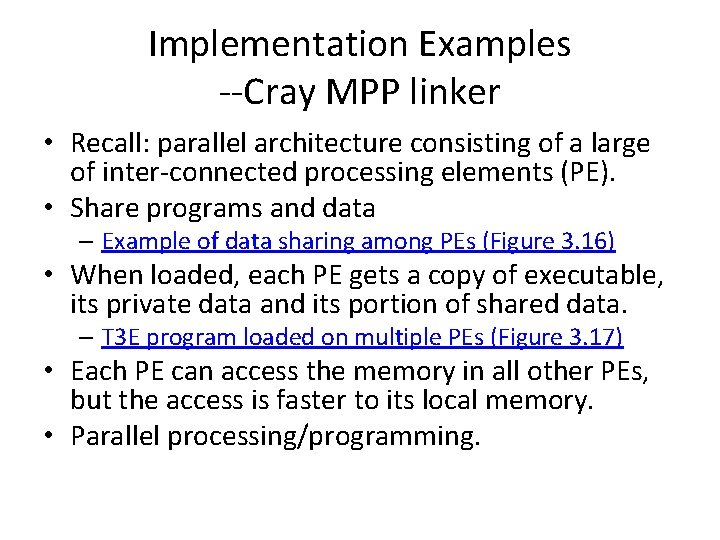 Implementation Examples
--Cray MPP linker

• Recall: parallel architecture consisting of a large of inter-connected processing elements (PE).
• Share programs and data
– Example of data sharing among PEs (Figure 3.16)
• When loaded, each PE gets a copy of executable, its private data and its portion of shared data.
– T3E program loaded on multiple PEs (Figure 3.17)
• Each PE can access the memory in all other PEs, but the access is faster to its local memory.
• Parallel processing/programming.